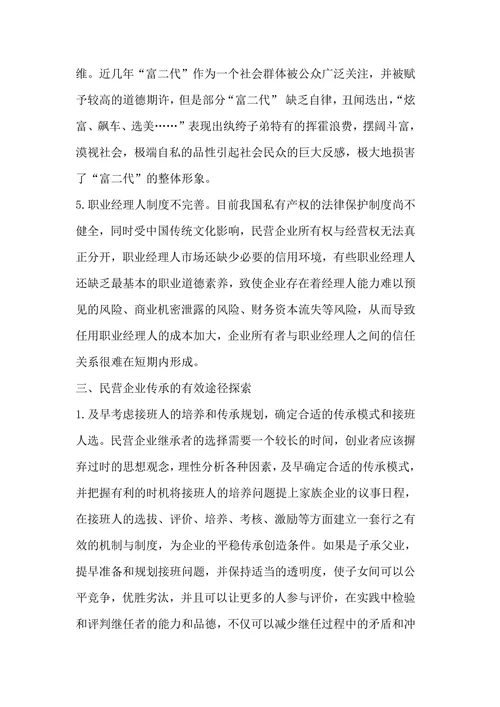 维。近几年“富二代”作为一个社会群体被公众广泛关注，并被赋予较高的道德期许，但是部分“富二代” 缺乏自律，丑闻迭出，“炫富、飙车、选美……”表现出纨绔子弟特有的挥霍浪费，摆阔斗富，漠视社会，极端自私的品性引起社会民众的巨大反感，极大地损害了“富二代”的整体形象。

5.职业经理人制度不完善。目前我国私有产权的法律保护制度尚不健全，同时受中国传统文化影响，民营企业所有权与经营权无法真正分开，职业经理人市场还缺少必要的信用环境，有些职业经理人还缺乏最基本的职业道德素养，致使企业存在着经理人能力难以预见的风险、商业机密泄露的风险、财务资本流失等风险，从而导致任用职业经理人的成本加大，企业所有者与职业经理人之间的信任关系很难在短期内形成。

三、民营企业传承的有效途径探索

1.及早考虑接班人的培养和传承规划，确定合适的传承模式和接班人选。民营企业继承者的选择需要一个较长的时间，创业者应该摒弃过时的思想观念，理性分析各种因素，及早确定合适的传承模式，并把握有利的时机将接班人的培养问题提上家族企业的议事日程，在接班人的选拔、评价、培养、考核、激励等方面建立一套行之有效的机制与制度，为企业的平稳传承创造条件。如果是子承父业，提早准备和规划接班问题，并保持适当的透明度，使子女间可以公平竞争，优胜劣汰，并且可以让更多的人参与评价，在实践中检验和评判继任者的能力和品德，不仅可以减少继任过程中的矛盾和冲